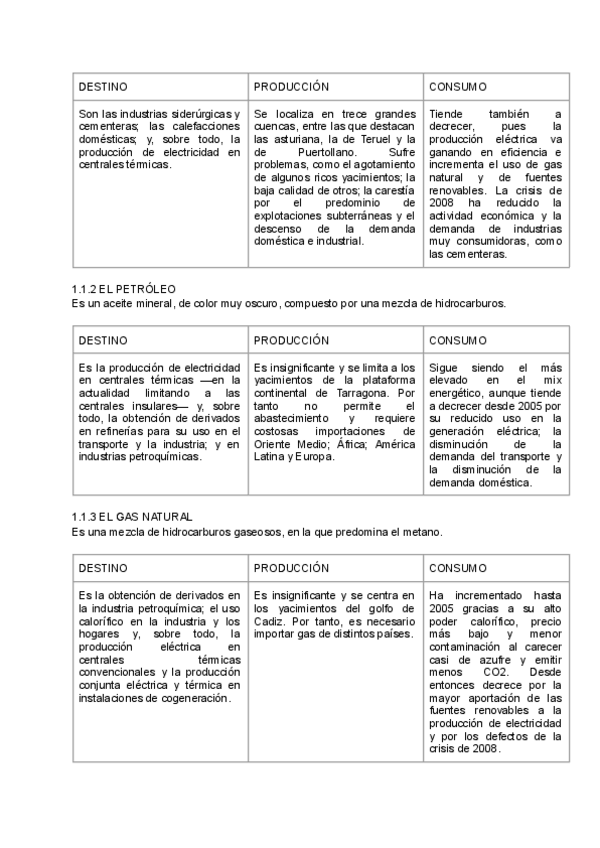 | DESTINO | PRODUCCIÓN | CONSUMO |
|---|---|---|
| Son las industrias siderúrgicas y cementeras; las calefacciones domésticas; y, sobre todo, la producción de electricidad en centrales térmicas. | Se localiza en trece grandes cuencas, entre las que destacan las asturiana, la de Teruel y la de Puertollano. Sufre problemas, como el agotamiento de algunos ricos yacimientos; la baja calidad de otros; la carestía por el predominio de explotaciones subterráneas y el descenso de la demanda doméstica e industrial. | Tiende también a decrecer, pues la producción eléctrica va ganando en eficiencia e incrementa el uso de gas natural y de fuentes renovables. La crisis de 2008 ha reducido la actividad económica y la demanda de industrias muy consumidoras, como las cementeras. |

1.1.2 EL PETRÓLEO
Es un aceite mineral, de color muy oscuro, compuesto por una mezcla de hidrocarburos.

| DESTINO | PRODUCCIÓN | CONSUMO |
|---|---|---|
| Es la producción de electricidad en centrales térmicas —en la actualidad limitando a las centrales insulares— y, sobre todo, la obtención de derivados en refinerías para su uso en el transporte y la industria; y en industrias petroquímicas. | Es insignificante y se limita a los yacimientos de la plataforma continental de Tarragona. Por tanto no permite el abastecimiento y requiere costosas importaciones de Oriente Medio; África; América Latina y Europa. | Sigue siendo el más elevado en el mix energético, aunque tiende a decrecer desde 2005 por su reducido uso en la generación eléctrica; la disminución de la demanda del transporte y la disminución de la demanda doméstica. |

1.1.3 EL GAS NATURAL
Es una mezcla de hidrocarburos gaseosos, en la que predomina el metano.

| DESTINO | PRODUCCIÓN | CONSUMO |
|---|---|---|
| Es la obtención de derivados en la industria petroquímica; el uso calorífico en la industria y los hogares y, sobre todo, la producción eléctrica en centrales térmicas convencionales y la producción conjunta eléctrica y térmica en instalaciones de cogeneración. | Es insignificante y se centra en los yacimientos del golfo de Cadiz. Por tanto, es necesario importar gas de distintos países. | Ha incrementado hasta 2005 gracias a su alto poder calorífico, precio más bajo y menor contaminación al carecer casi de azufre y emitir menos CO2. Desde entonces decrece por la mayor aportación de las fuentes renovables a la producción de electricidad y por los defectos de la crisis de 2008. |